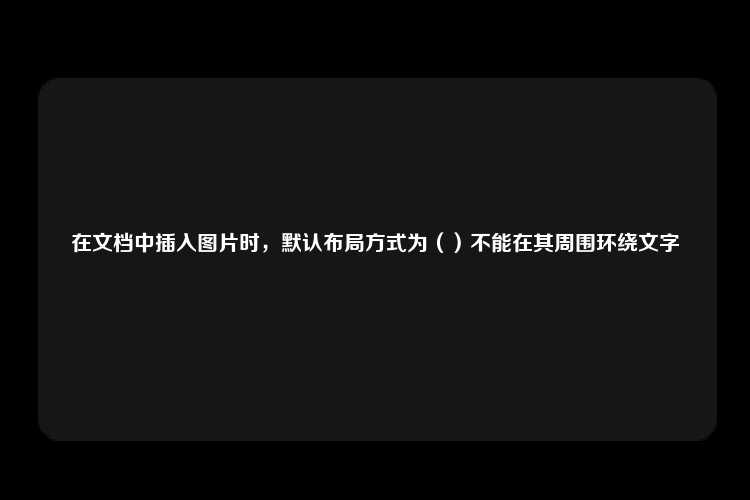 在文档中插入图片时，默认布局方式为（ ）不能在其周围环绕文字